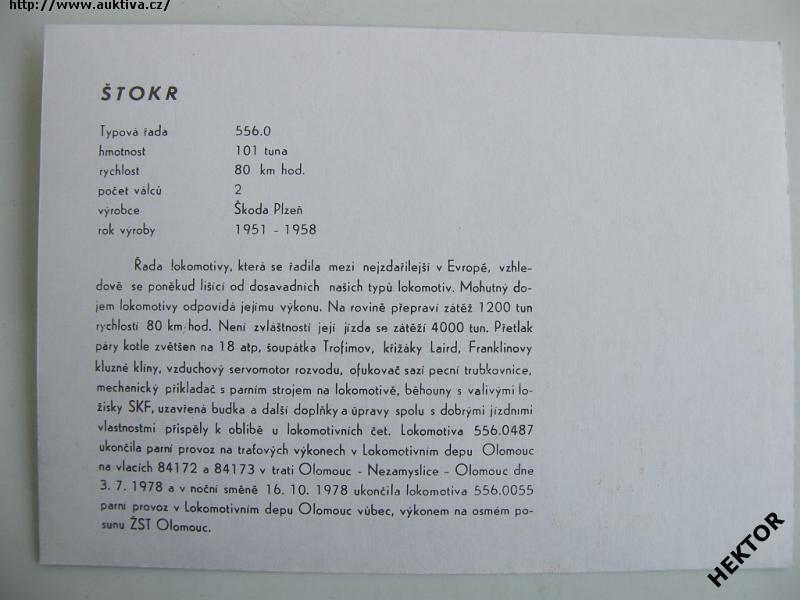 http://www.auktiva.cz/

ŠTOKR

Typová řada 556.0
hmotnost 101 tuna
rychlost 80 km hod.
počet válců 2
výrobce Škoda Plzeň
rok výroby 1951 - 1958

Řada lokomotivy, která se řadila mezi nejzdařilejší v Evropě, vzhledově se poněkud lišící od dosavadních našich typů lokomotiv. Mohutný dojem lokomotivy odpovídá jejímu výkonu. Na rovině přepraví zátěž 1200 tun rychlostí 80 km/hod. Není zvláštností její jízda se zátěží 4000 tun. Přetlak páry kotle zvětšen na 18 atp, šoupátka Trofimov, křižáky Laird, Franklinovy kluzné klíny, vzduchový servomotor rozvodu, ofukovač sazí pecní trubkovnice, mechanický přikladač s parním strojem na lokomotivě, běhouny s valivými ložisky SKF, uzavřená budka a další doplňky a úpravy spolu s dobrými jízdními vlastnostmi přispěly k oblibě u lokomotivních čet. Lokomotiva 556.0487 ukončila parní provoz na traťových výkonech v Lokomotivním depu Olomouc na vlacích 84172 a 84173 v trati Olomouc - Nezamyslice - Olomouc dne 3. 7. 1978 a v noční směně 16. 10. 1978 ukončila lokomotiva 556.0055 parní provoz v Lokomotivním depu Olomouc vůbec, výkonem na osmém posunu ŽST Olomouc.

HEKTOR